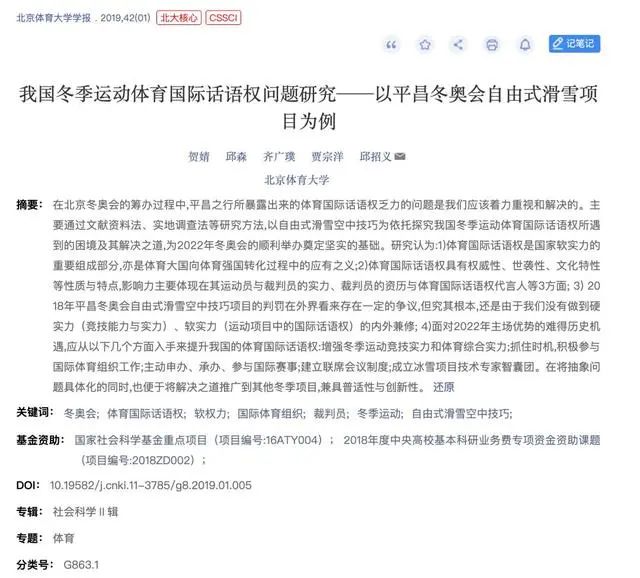 北京体育大学学报 . 2019,42(01) 北大核心 CSSCI

记笔记

我国冬季运动体育国际话语权问题研究——以平昌冬奥会自由式滑雪项目为例

贺婧 邱森 齐广璞 贾宗洋 邱招义

北京体育大学

摘要： 在北京冬奥会的筹办过程中,平昌之行所暴露出来的体育国际话语权乏力的问题是我们应该着力重视和解决的。主要通过文献资料法、实地调查法等研究方法,以自由式滑雪空中技巧为依托探究我国冬季运动体育国际话语权所遇到的困境及其解决之道,为2022年冬奥会的顺利举办奠定坚实的基础。研究认为:1)体育国际话语权是国家软实力的重要组成部分,亦是体育大国向体育强国转化过程中的应有之义;2)体育国际话语权具有权威性、世袭性、文化特性等性质与特点,影响力主要体现在其运动员与裁判员的实力、裁判员的资历与体育国际话语权代言人等3方面; 3) 2018年平昌冬奥会自由式滑雪空中技巧项目的判罚在外界看来存在一定的争议,但究其根本,还是由于我们没有做到硬实力（竞技能力与实力）、软实力（运动项目中的国际话语权）的内外兼修; 4)面对2022年主场优势的难得历史机遇,应从以下几个方面入手来提升我国的体育国际话语权:增强冬季运动竞技实力和体育综合实力;抓住时机,积极参与国际体育组织工作;主动申办、承办、参与国际赛事;建立联席会议制度;成立冰雪项目技术专家智囊团。在将抽象问题具体化的同时,也便于将解决之道推广到其他冬季项目,兼具普适性与创新性。 还原

关键词： 冬奥会； 体育国际话语权； 软权力； 国际体育组织； 裁判员； 冬季运动； 自由式滑雪空中技巧；

基金资助： 国家社会科学基金重点项目（项目编号:16ATY004）； 2018年度中央高校基本科研业务费专项资金资助课题（项目编号:2018ZD002）；

DOI： 10.19582/j.cnki.11-3785/g8.2019.01.005

专辑： 社会科学II辑

专题： 体育

分类号： G863.1